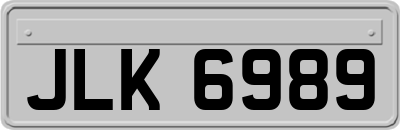 JLK 6989